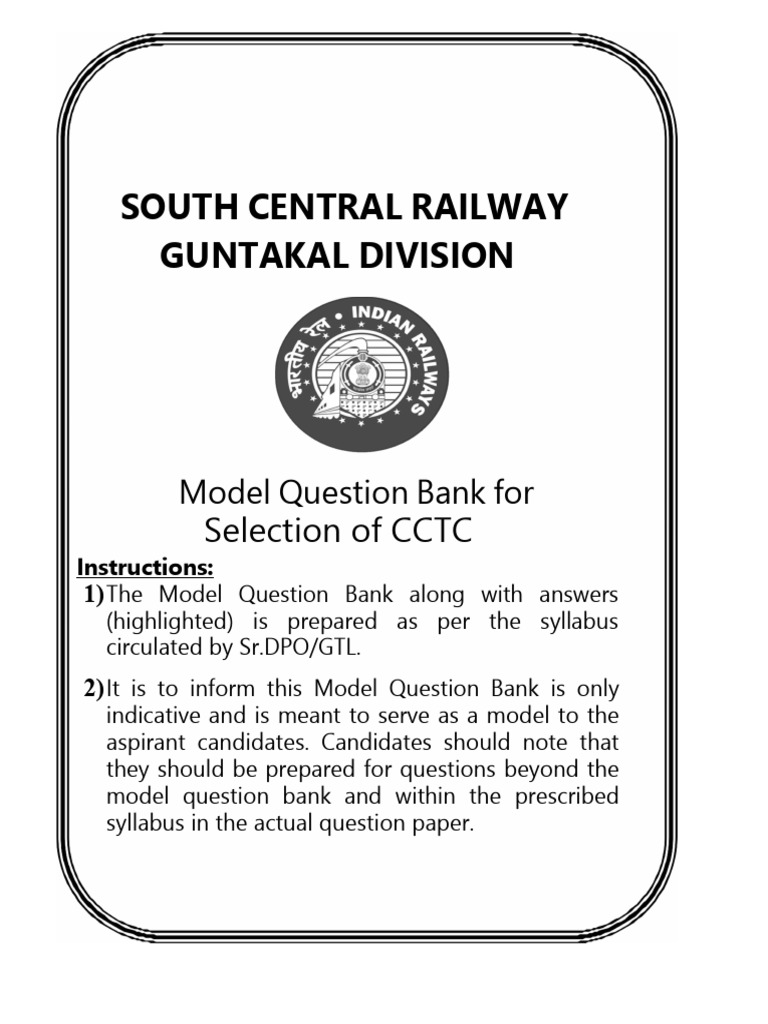 SOUTH CENTRAL RAILWAY
GUNTAKAL DIVISION

भारतीय रेल • INDIAN RAILWAYS

Model Question Bank for
Selection of CCTC

Instructions:

1) The Model Question Bank along with answers (highlighted) is prepared as per the syllabus circulated by Sr.DPO/GTL.

2) It is to inform this Model Question Bank is only indicative and is meant to serve as a model to the aspirant candidates. Candidates should note that they should be prepared for questions beyond the model question bank and within the prescribed syllabus in the actual question paper.